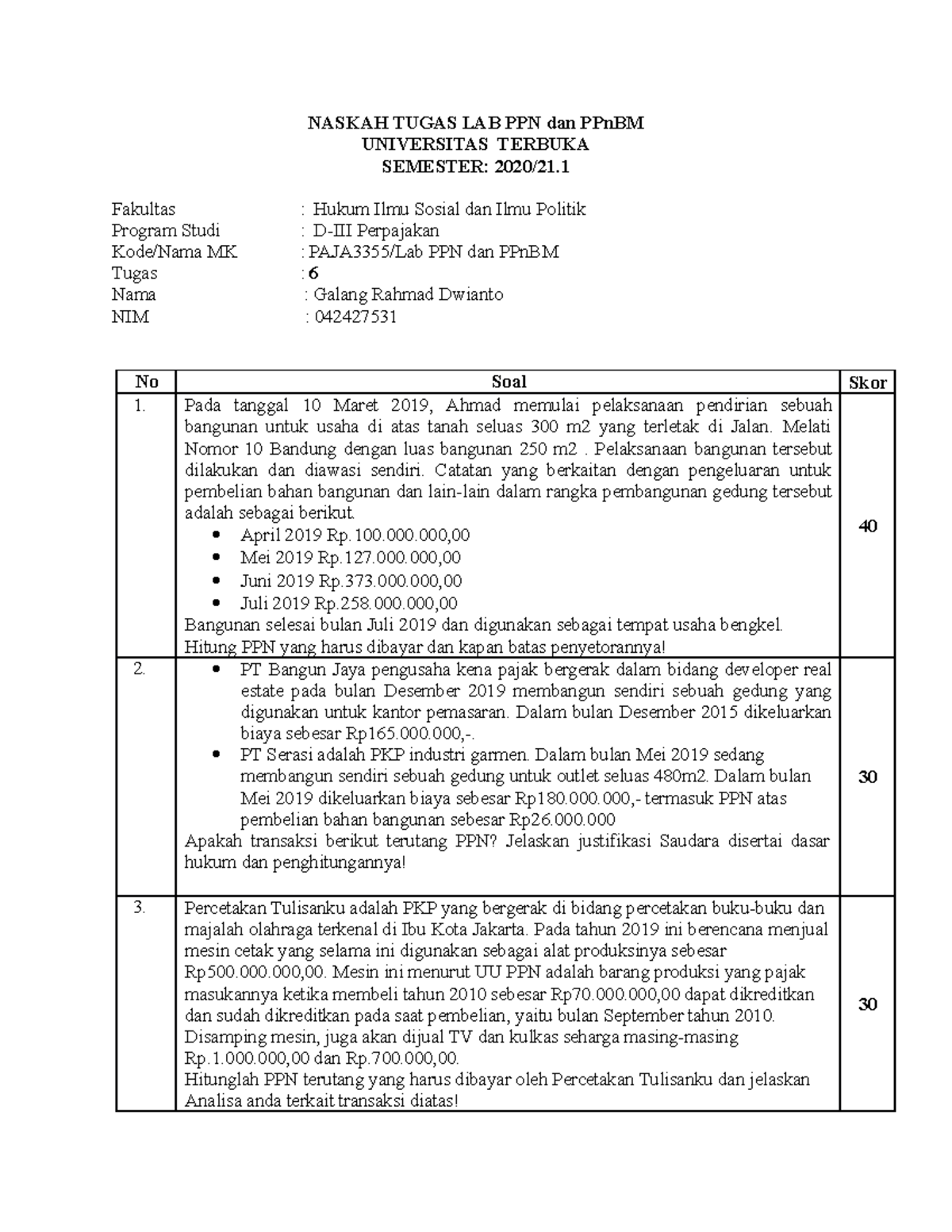 NASKAH TUGAS LAB PPN dan PPnBM
UNIVERSITAS TERBUKA
SEMESTER: 2020/21.1

Fakultas : Hukum Ilmu Sosial dan Ilmu Politik
Program Studi : D-III Perpajakan
Kode/Nama MK : PAJA3355/Lab PPN dan PPnBM
Tugas : 6
Nama : Galang Rahmad Dwianto
NIM : 042427531

| No | Soal | Skor |
|---|---|---|
| 1. | Pada tanggal 10 Maret 2019, Ahmad memulai pelaksanaan pendirian sebuah bangunan untuk usaha di atas tanah seluas 300 m2 yang terletak di Jalan. Melati Nomor 10 Bandung dengan luas bangunan 250 m2 . Pelaksanaan bangunan tersebut dilakukan dan diawasi sendiri. Catatan yang berkaitan dengan pengeluaran untuk pembelian bahan bangunan dan lain-lain dalam rangka pembangunan gedung tersebut adalah sebagai berikut. • April 2019 Rp.100.000.000,00 • Mei 2019 Rp.127.000.000,00 • Juni 2019 Rp.373.000.000,00 • Juli 2019 Rp.258.000.000,00 Bangunan selesai bulan Juli 2019 dan digunakan sebagai tempat usaha bengkel. Hitung PPN yang harus dibayar dan kapan batas penyetorannya! | 40 |
| 2. | • PT Bangun Jaya pengusaha kena pajak bergerak dalam bidang developer real estate pada bulan Desember 2019 membangun sendiri sebuah gedung yang digunakan untuk kantor pemasaran. Dalam bulan Desember 2015 dikeluarkan biaya sebesar Rp165.000.000,-. • PT Serasi adalah PKP industri garmen. Dalam bulan Mei 2019 sedang membangun sendiri sebuah gedung untuk outlet seluas 480m2. Dalam bulan Mei 2019 dikeluarkan biaya sebesar Rp180.000.000,- termasuk PPN atas pembelian bahan bangunan sebesar Rp26.000.000 Apakah transaksi berikut terutang PPN? Jelaskan justifikasi Saudara disertai dasar hukum dan penghitungannya! | 30 |
| 3. | Percetakan Tulisanku adalah PKP yang bergerak di bidang percetakan buku-buku dan majalah olahraga terkenal di Ibu Kota Jakarta. Pada tahun 2019 ini berencana menjual mesin cetak yang selama ini digunakan sebagai alat produksinya sebesar Rp500.000.000,00. Mesin ini menurut UU PPN adalah barang produksi yang pajak masukannya ketika membeli tahun 2010 sebesar Rp70.000.000,00 dapat dikreditkan dan sudah dikreditkan pada saat pembelian, yaitu bulan September tahun 2010. Disamping mesin, juga akan dijual TV dan kulkas seharga masing-masing Rp.1.000.000,00 dan Rp.700.000,00. Hitunglah PPN terutang yang harus dibayar oleh Percetakan Tulisanku dan jelaskan Analisa anda terkait transaksi diatas! | 30 |